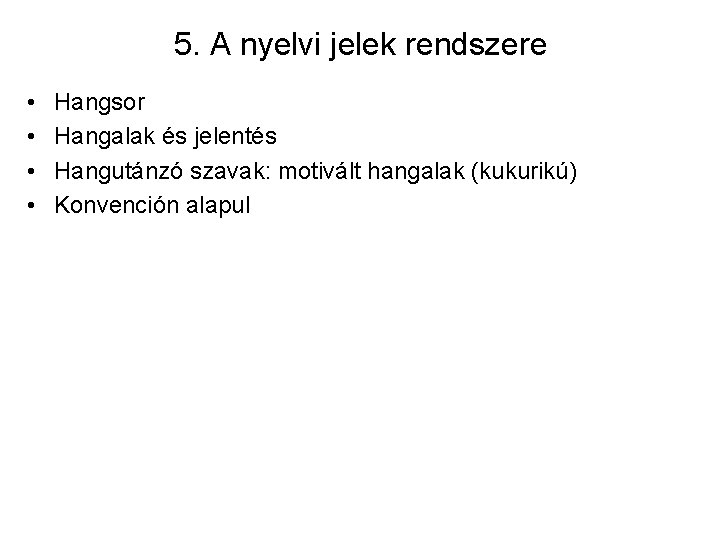 5. A nyelvi jelek rendszere

• Hangsor
• Hangalak és jelentés
• Hangutánzó szavak: motivált hangalak (kukurikú)
• Konvención alapul